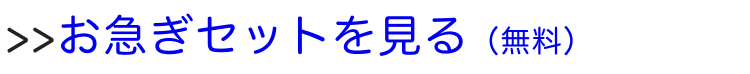 >>お急ぎセットを見る（無料）